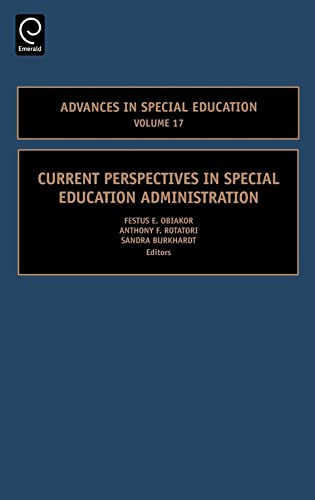 Emerald

ADVANCES IN SPECIAL EDUCATION
VOLUME 17

CURRENT PERSPECTIVES IN SPECIAL EDUCATION ADMINISTRATION

FESTUS E. OBIAKOR
ANTHONY F. ROTATORI
SANDRA BURKHARDT
Editors